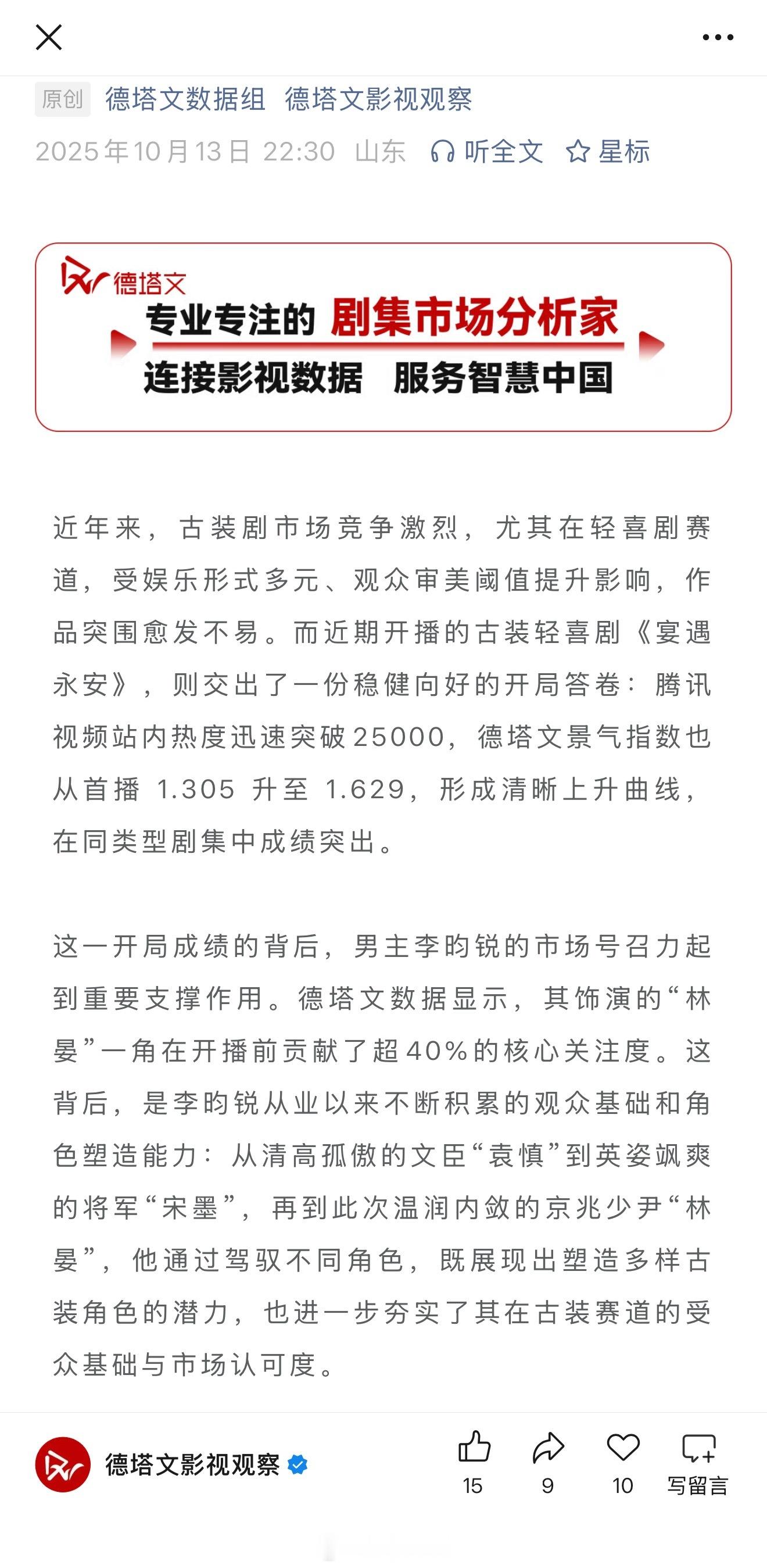 原创 德塔文数据组 德塔文影视观察

2025年10月13日 22:30 山东 听全文 星标

德塔文

专业专注的 剧集市场分析家

连接影视数据 服务智慧中国

近年来，古装剧市场竞争激烈，尤其在轻喜剧赛道，受娱乐形式多元、观众审美阈值提升影响，作品突围愈发不易。而近期开播的古装轻喜剧《宴遇永安》，则交出了一份稳健向好的开局答卷：腾讯视频站内热度迅速突破25000，德塔文景气指数也从首播 1.305 升至 1.629，形成清晰上升曲线，在同类型剧集中成绩突出。

这一开局成绩的背后，男主李昀锐的市场号召力起到重要支撑作用。德塔文数据显示，其饰演的“林晏”一角在开播前贡献了超40%的核心关注度。这背后，是李昀锐从业以来不断积累的观众基础和角色塑造能力：从清高孤傲的文臣“袁慎”到英姿飒爽的将军“宋墨”，再到此次温润内敛的京兆少尹“林晏”，他通过驾驭不同角色，既展现出塑造多样古装角色的潜力，也进一步夯实了其在古装赛道的受众基础与市场认可度。

德塔文影视观察

15 9 10 写留言